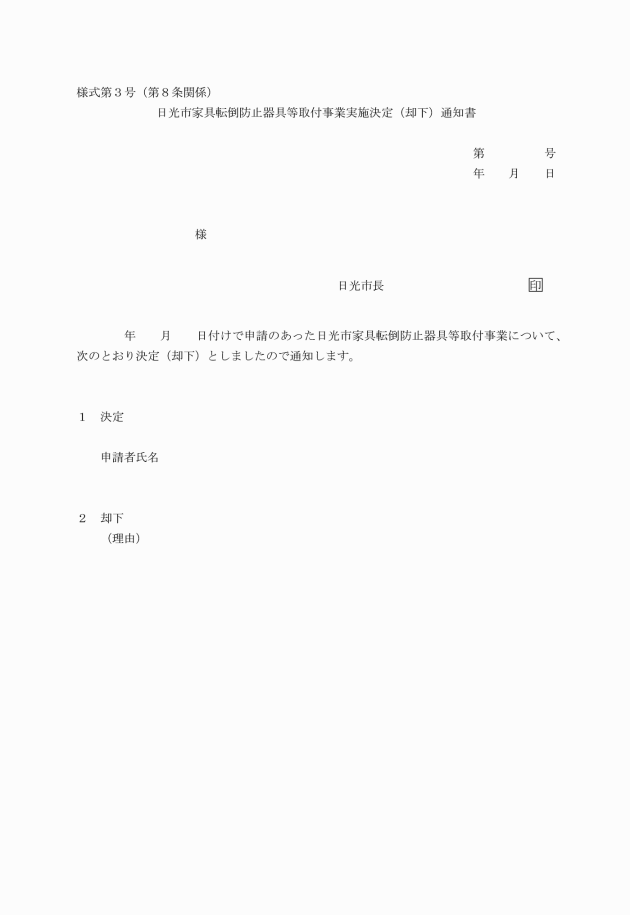 様式第３号（第８条関係）

日光市家具転倒防止器具等取付事業実施決定（却下）通知書

第　　　　号
年　　月　　日

様

日光市長　　　　　　　　　　印

年　　月　　日付けで申請のあった日光市家具転倒防止器具等取付事業について、次のとおり決定（却下）としましたので通知します。

１　決定

申請者氏名

２　却下
（理由）